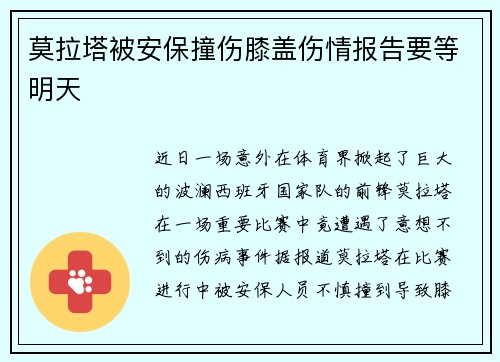 莫拉塔被安保撞伤膝盖伤情报告要等明天

近日一场意外在体育界掀起了巨大的波澜西班牙国家队的前锋莫拉塔在一场重要比赛中竟遭遇了意想不到的伤病事件据报道莫拉塔在比赛进行中被安保人员不慎撞到导致膝